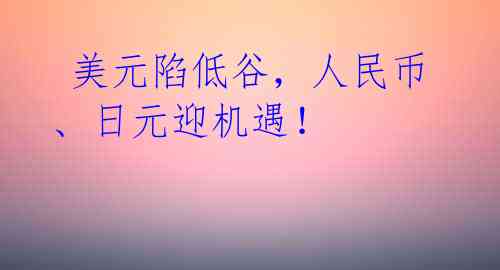 美元陷低谷，人民币、日元迎机遇！